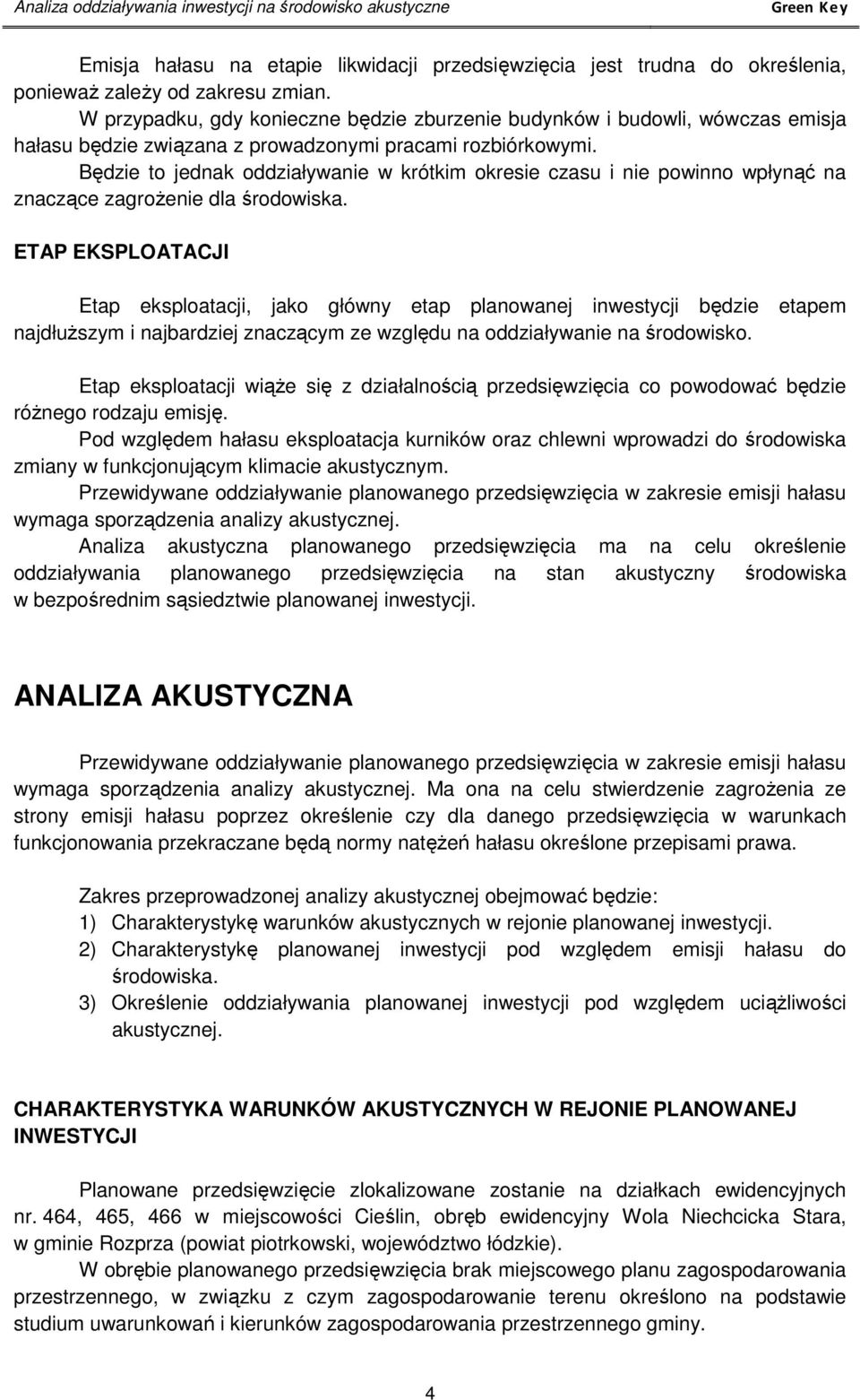 Analiza oddziaływania inwestycji na środowisko akustyczne Green Key

Emisja hałasu na etapie likwidacji przedsięwzięcia jest trudna do określenia, ponieważ zależy od zakresu zmian.
W przypadku, gdy konieczne będzie zburzenie budynków i budowli, wówczas emisja hałasu będzie związana z prowadzonymi pracami rozbiórkowymi.
Będzie to jednak oddziaływanie w krótkim okresie czasu i nie powinno wpłynąć na znaczące zagrożenie dla środowiska.

ETAP EKSPLOATACJI

Etap eksploatacji, jako główny etap planowanej inwestycji będzie etapem najdłuższym i najbardziej znaczącym ze względu na oddziaływanie na środowisko.

Etap eksploatacji wiąże się z działalnością przedsięwzięcia co powodować będzie różnego rodzaju emisję.
Pod względem hałasu eksploatacja kurników oraz chlewni wprowadzi do środowiska zmiany w funkcjonującym klimacie akustycznym.
Przewidywane oddziaływanie planowanego przedsięwzięcia w zakresie emisji hałasu wymaga sporządzenia analizy akustycznej.
Analiza akustyczna planowanego przedsięwzięcia ma na celu określenie oddziaływania planowanego przedsięwzięcia na stan akustyczny środowiska w bezpośrednim sąsiedztwie planowanej inwestycji.

ANALIZA AKUSTYCZNA

Przewidywane oddziaływanie planowanego przedsięwzięcia w zakresie emisji hałasu wymaga sporządzenia analizy akustycznej. Ma ona na celu stwierdzenie zagrożenia ze strony emisji hałasu poprzez określenie czy dla danego przedsięwzięcia w warunkach funkcjonowania przekraczane będą normy natężeń hałasu określone przepisami prawa.

Zakres przeprowadzonej analizy akustycznej obejmować będzie:
1) Charakterystykę warunków akustycznych w rejonie planowanej inwestycji.
2) Charakterystykę planowanej inwestycji pod względem emisji hałasu do środowiska.
3) Określenie oddziaływania planowanej inwestycji pod względem uciążliwości akustycznej.

CHARAKTERYSTYKA WARUNKÓW AKUSTYCZNYCH W REJONIE PLANOWANEJ INWESTYCJI

Planowane przedsięwzięcie zlokalizowane zostanie na działkach ewidencyjnych nr. 464, 465, 466 w miejscowości Cieślin, obręb ewidencyjny Wola Niechcicka Stara, w gminie Rozprza (powiat piotrkowski, województwo łódzkie).
W obrębie planowanego przedsięwzięcia brak miejscowego planu zagospodarowania przestrzennego, w związku z czym zagospodarowanie terenu określono na podstawie studium uwarunkowań i kierunków zagospodarowania przestrzennego gminy.

4